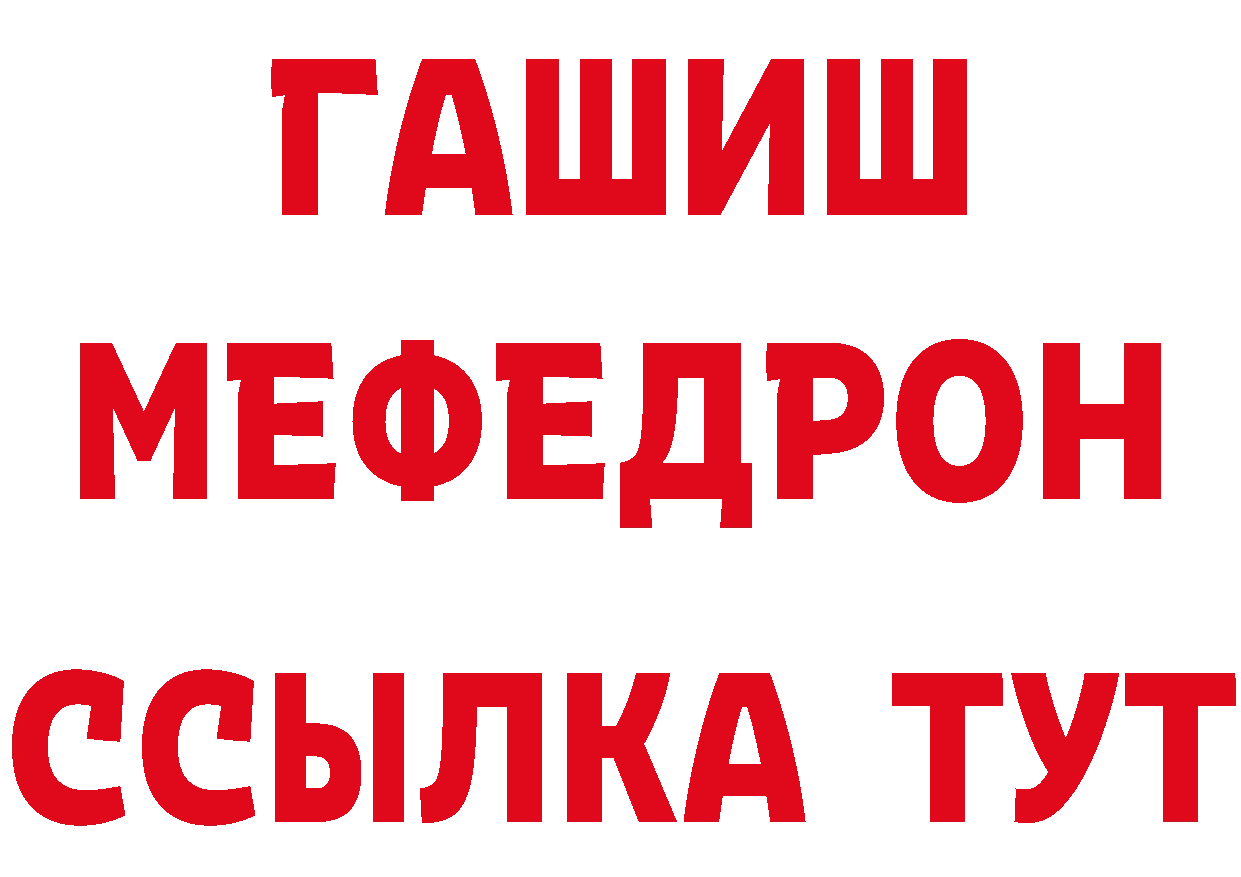 ГАШИШ
МЕФЕДРОН
ССЫЛКА ТУТ